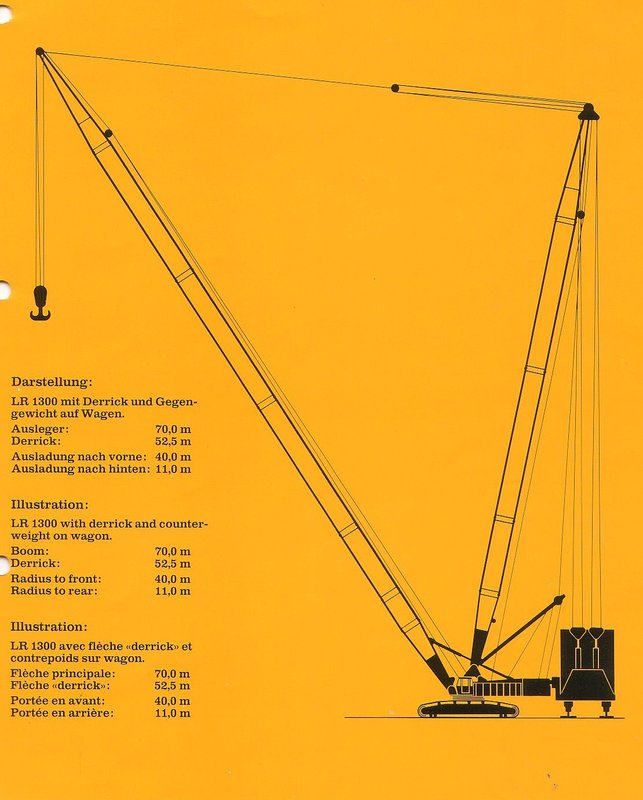 Darstellung:

LR 1300 mit Derrick und Gegengewicht auf Wagen.

Ausleger: 70,0 m
Derrick: 52,5 m
Ausladung nach vorne: 40,0 m
Ausladung nach hinten: 11,0 m

Illustration:

LR 1300 with derrick and counterweight on wagon.

Boom: 70,0 m
Derrick: 52,5 m
Radius to front: 40,0 m
Radius to rear: 11,0 m

Illustration:

LR 1300 avec flèche «derrick» et contrepoids sur wagon.

Flèche principale: 70,0 m
Flèche «derrick»: 52,5 m
Portée en avant: 40,0 m
Portée en arrière: 11,0 m